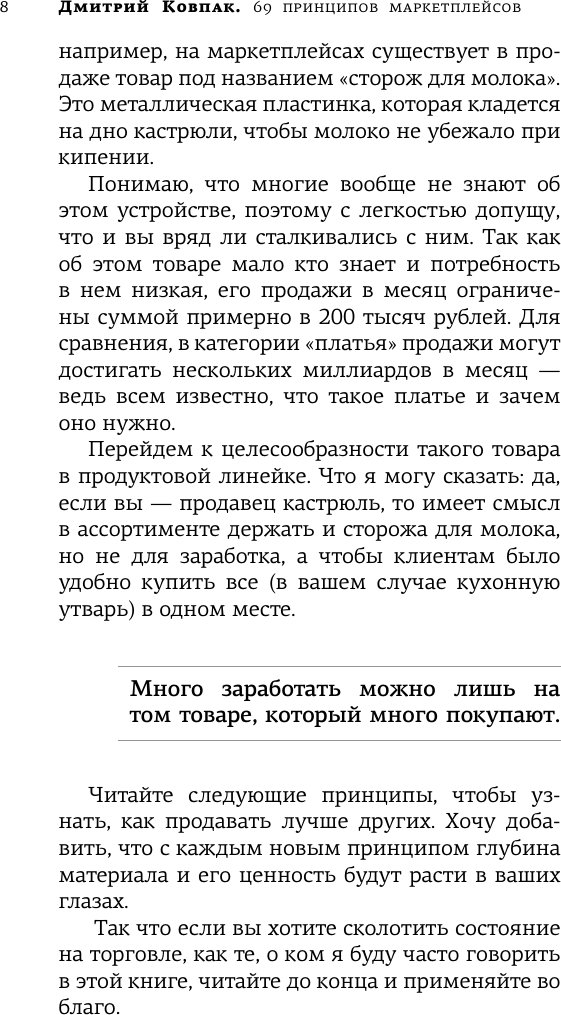 8 Дмитрий Ковпак. 69 принципов маркетплейсов

например, на маркетплейсах существует в продаже товар под названием «сторож для молока». Это металлическая пластинка, которая кладется на дно кастрюли, чтобы молоко не убежало при кипении.

Понимаю, что многие вообще не знают об этом устройстве, поэтому с легкостью допущу, что и вы вряд ли сталкивались с ним. Так как об этом товаре мало кто знает и потребность в нем низкая, его продажи в месяц ограничены суммой примерно в 200 тысяч рублей. Для сравнения, в категории «платья» продажи могут достигать нескольких миллиардов в месяц — ведь всем известно, что такое платье и зачем оно нужно.

Перейдем к целесообразности такого товара в продуктовой линейке. Что я могу сказать: да, если вы — продавец кастрюль, то имеет смысл в ассортименте держать и сторожа для молока, но не для заработка, а чтобы клиентам было удобно купить все (в вашем случае кухонную утварь) в одном месте.

Много заработать можно лишь на том товаре, который много покупают.

Читайте следующие принципы, чтобы узнать, как продавать лучше других. Хочу добавить, что с каждым новым принципом глубина материала и его ценность будут расти в ваших глазах.

Так что если вы хотите сколотить состояние на торговле, как те, о ком я буду часто говорить в этой книге, читайте до конца и применяйте во благо.